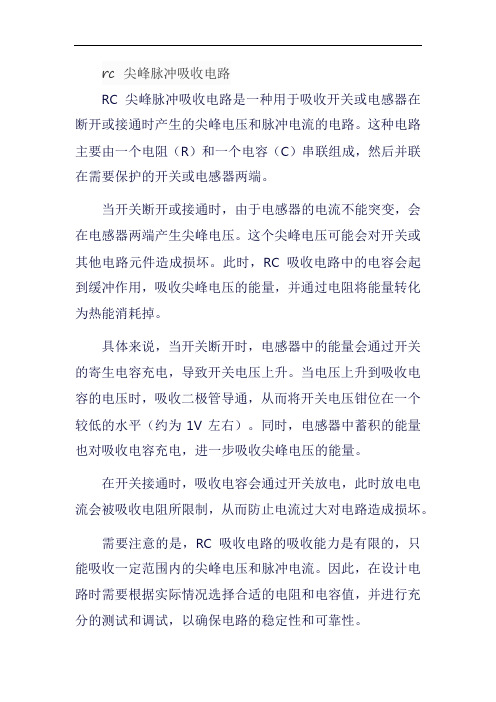 rc 尖峰脉冲吸收电路

RC 尖峰脉冲吸收电路是一种用于吸收开关或电感器在断开或接通时产生的尖峰电压和脉冲电流的电路。这种电路主要由一个电阻（R）和一个电容（C）串联组成，然后并联在需要保护的开关或电感器两端。

当开关断开或接通时，由于电感器的电流不能突变，会在电感器两端产生尖峰电压。这个尖峰电压可能会对开关或其他电路元件造成损坏。此时，RC 吸收电路中的电容会起到缓冲作用，吸收尖峰电压的能量，并通过电阻将能量转化为热能消耗掉。

具体来说，当开关断开时，电感器中的能量会通过开关的寄生电容充电，导致开关电压上升。当电压上升到吸收电容的电压时，吸收二极管导通，从而将开关电压钳位在一个较低的水平（约为 1V 左右）。同时，电感器中蓄积的能量也对吸收电容充电，进一步吸收尖峰电压的能量。

在开关接通时，吸收电容会通过开关放电，此时放电电流会被吸收电阻所限制，从而防止电流过大对电路造成损坏。

需要注意的是，RC 吸收电路的吸收能力是有限的，只能吸收一定范围内的尖峰电压和脉冲电流。因此，在设计电路时需要根据实际情况选择合适的电阻和电容值，并进行充分的测试和调试，以确保电路的稳定性和可靠性。